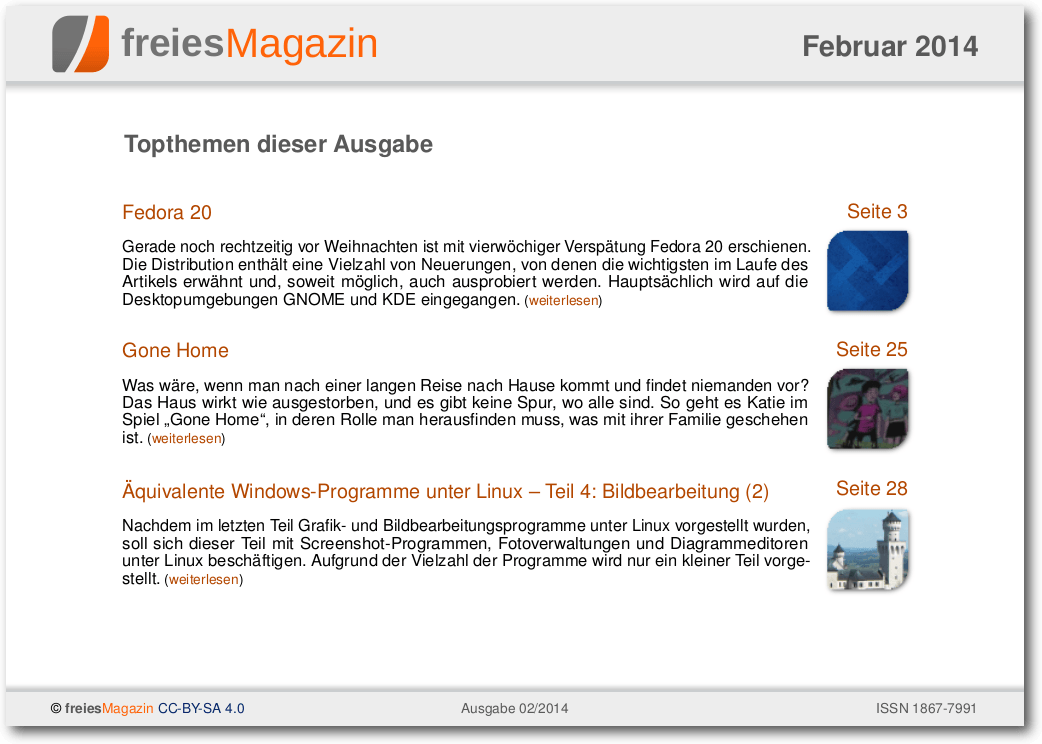 freiesMagazin

Februar 2014

Topthemen dieser Ausgabe

Fedora 20

Seite 3

Gerade noch rechtzeitig vor Weihnachten ist mit vierwöchiger Verspätung Fedora 20 erschienen. Die Distribution enthält eine Vielzahl von Neuerungen, von denen die wichtigsten im Laufe des Artikels erwähnt und, soweit möglich, auch ausprobiert werden. Hauptsächlich wird auf die Desktopumgebungen GNOME und KDE eingegangen. (weiterlesen)

Gone Home

Seite 25

Was wäre, wenn man nach einer langen Reise nach Hause kommt und findet niemanden vor? Das Haus wirkt wie ausgestorben, und es gibt keine Spur, wo alle sind. So geht es Katie im Spiel „Gone Home“, in deren Rolle man herausfinden muss, was mit ihrer Familie geschehen ist. (weiterlesen)

Äquivalente Windows-Programme unter Linux – Teil 4: Bildbearbeitung (2)

Seite 28

Nachdem im letzten Teil Grafik- und Bildbearbeitungsprogramme unter Linux vorgestellt wurden, soll sich dieser Teil mit Screenshot-Programmen, Fotoverwaltungen und Diagrammeditoren unter Linux beschäftigen. Aufgrund der Vielzahl der Programme wird nur ein kleiner Teil vorgestellt. (weiterlesen)

© freiesMagazin CC-BY-SA 4.0

Ausgabe 02/2014

ISSN 1867-7991